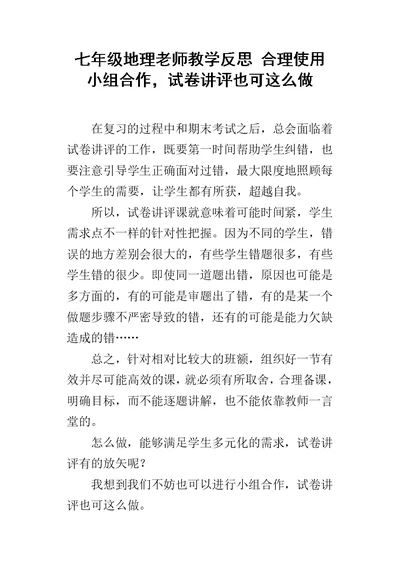 七年级地理老师教学反思 合理使用小组合作，试卷讲评也可这么做

在复习的过程中和期末考试之后，总会面临着试卷讲评的工作，既要第一时间帮助学生纠错，也要注意引导学生正确面对过错，最大限度地照顾每个学生的需要，让学生都有所获，超越自我。

所以，试卷讲评课就意味着可能时间紧，学生需求点不一样的针对性把握。因为不同的学生，错误的地方差别会很大的，有些学生错题很多，有些学生错的很少。即使同一道题出错，原因也可能是多方面的，有的可能是审题出了错，有的是某一个做题步骤不严密导致的错，还有的可能是能力欠缺造成的错……

总之，针对相对比较大的班额，组织好一节有效并尽可能高效的课，就必须有所取舍，合理备课，明确目标，而不能逐题讲解，也不能依靠教师一言堂的。

怎么做，能够满足学生多元化的需求，试卷讲评有的放矢呢？

我想到我们不妨也可以进行小组合作，试卷讲评也可这么做。